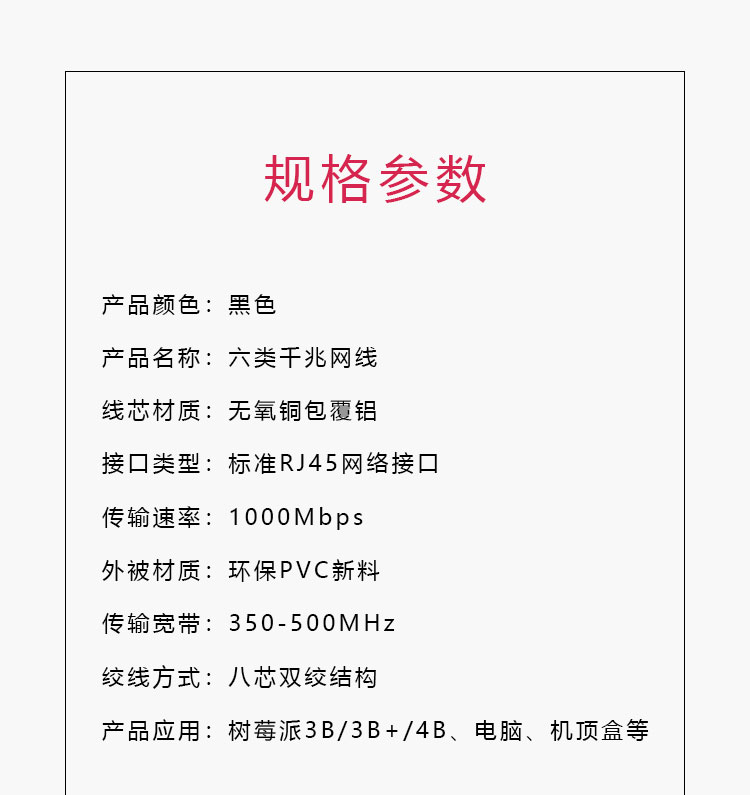 规格参数

产品颜色：黑色

产品名称：六类千兆网线

线芯材质：无氧铜包覆铝

接口类型：标准RJ45网络接口

传输速率：1000Mbps

外被材质：环保PVC新料

传输宽带：350-500MHz

绞线方式：八芯双绞结构

产品应用：树莓派3B/3B+/4B、电脑、机顶盒等